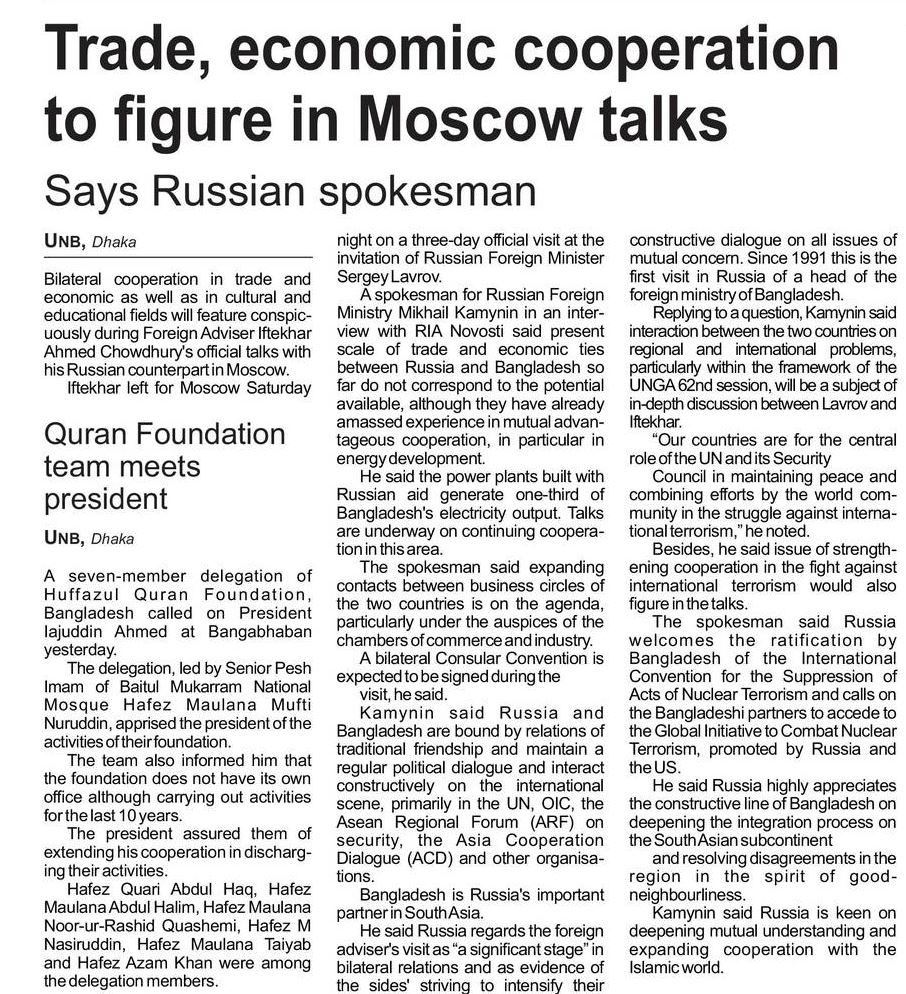 Trade, economic cooperation to figure in Moscow talks

Says Russian spokesman

UNB, Dhaka

Bilateral cooperation in trade and economic as well as in cultural and educational fields will feature conspicuously during Foreign Adviser Iftekhar Ahmed Chowdhury's official talks with his Russian counterpart in Moscow.

Iftekhar left for Moscow Saturday night on a three-day official visit at the invitation of Russian Foreign Minister Sergey Lavrov.

A spokesman for Russian Foreign Ministry Mikhail Kamynin in an interview with RIA Novosti said present scale of trade and economic ties between Russia and Bangladesh so far do not correspond to the potential available, although they have already amassed experience in mutual advantageous cooperation, in particular in energy development.

He said the power plants built with Russian aid generate one-third of Bangladesh's electricity output. Talks are underway on continuing cooperation in this area.

The spokesman said expanding contacts between business circles of the two countries is on the agenda, particularly under the auspices of the chambers of commerce and industry.

A bilateral Consular Convention is expected to be signed during the

visit, he said.

Kamynin said Russia and Bangladesh are bound by relations of traditional friendship and maintain a regular political dialogue and interact constructively on the international scene, primarily in the UN, OIC, the Asean Regional Forum (ARF) on security, the Asia Cooperation Dialogue (ACD) and other organisations.

Bangladesh is Russia's important partner in South Asia.

He said Russia regards the foreign adviser's visit as "a significant stage" in bilateral relations and as evidence of the sides' striving to intensify their constructive dialogue on all issues of mutual concern. Since 1991 this is the first visit in Russia of a head of the foreign ministry of Bangladesh.

Replying to a question, Kamynin said interaction between the two countries on regional and international problems, particularly within the framework of the UNGA 62nd session, will be a subject of in-depth discussion between Lavrov and Iftekhar.

"Our countries are for the central role of the UN and its Security

Council in maintaining peace and combining efforts by the world community in the struggle against international terrorism," he noted.

Besides, he said issue of strengthening cooperation in the fight against international terrorism would also figure in the talks.

The spokesman said Russia welcomes the ratification by Bangladesh of the International Convention for the Suppression of Acts of Nuclear Terrorism and calls on the Bangladeshi partners to accede to the Global Initiative to Combat Nuclear Terrorism, promoted by Russia and the US.

He said Russia highly appreciates the constructive line of Bangladesh on deepening the integration process on the South Asian subcontinent

and resolving disagreements in the region in the spirit of good-neighbourliness.

Kamynin said Russia is keen on deepening mutual understanding and expanding cooperation with the Islamic world.

Quran Foundation team meets president

UNB, Dhaka

A seven-member delegation of Huffazul Quran Foundation, Bangladesh called on President Iajuddin Ahmed at Bangabhaban yesterday.

The delegation, led by Senior Pesh Imam of Baitul Mukarram National Mosque Hafez Maulana Mufti Nuruddin, apprised the president of the activities of their foundation.

The team also informed him that the foundation does not have its own office although carrying out activities for the last 10 years.

The president assured them of extending his cooperation in discharging their activities.

Hafez Quari Abdul Haq, Hafez Maulana Abdul Halim, Hafez Maulana Noor-ur-Rashid Quashemi, Hafez M Nasiruddin, Hafez Maulana Taiyab and Hafez Azam Khan were among the delegation members.